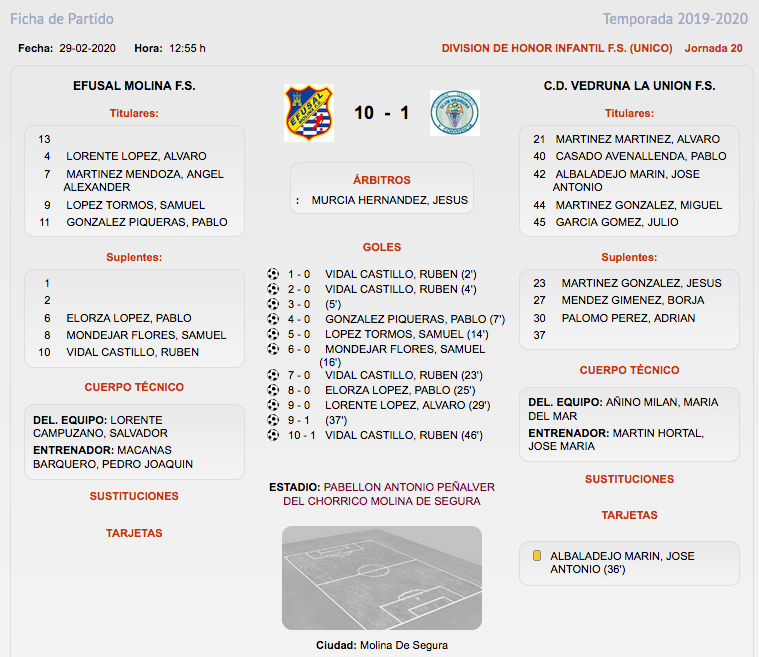 Ficha de Partido

Temporada 2019-2020

Fecha: 29-02-2020 Hora: 12:55 h

DIVISION DE HONOR INFANTIL F.S. (UNICO) Jornada 20

EFUSAL MOLINA F.S.

Titulares:

13
4 LORENTE LOPEZ, ALVARO
7 MARTINEZ MENDOZA, ANGEL ALEXANDER
9 LOPEZ TORMOS, SAMUEL
11 GONZALEZ PIQUERAS, PABLO

Suplentes:

1
2
6 ELORZA LOPEZ, PABLO
8 MONDEJAR FLORES, SAMUEL
10 VIDAL CASTILLO, RUBEN

CUERPO TÉCNICO

DEL. EQUIPO: LORENTE CAMPUZANO, SALVADOR
ENTRENADOR: MACANAS BARQUERO, PEDRO JOAQUIN

SUSTITUCIONES

TARJETAS

EFUSAL

10 - 1

ÁRBITROS

: MURCIA HERNANDEZ, JESUS

GOLES

1 - 0 VIDAL CASTILLO, RUBEN (2')
2 - 0 VIDAL CASTILLO, RUBEN (4')
3 - 0 (5')
4 - 0 GONZALEZ PIQUERAS, PABLO (7')
5 - 0 LOPEZ TORMOS, SAMUEL (14')
6 - 0 MONDEJAR FLORES, SAMUEL (16')
7 - 0 VIDAL CASTILLO, RUBEN (23')
8 - 0 ELORZA LOPEZ, PABLO (25')
9 - 0 LORENTE LOPEZ, ALVARO (29')
9 - 1 (37')
10 - 1 VIDAL CASTILLO, RUBEN (46')

ESTADIO: PABELLON ANTONIO PEÑALVER DEL CHORRICO MOLINA DE SEGURA

Ciudad: Molina De Segura

C.D. VEDRUNA LA UNION F.S.

Titulares:

21 MARTINEZ MARTINEZ, ALVARO
40 CASADO AVENALLENDA, PABLO
42 ALBALADEJO MARIN, JOSE ANTONIO
44 MARTINEZ GONZALEZ, MIGUEL
45 GARCIA GOMEZ, JULIO

Suplentes:

23 MARTINEZ GONZALEZ, JESUS
27 MENDEZ GIMENEZ, BORJA
30 PALOMO PEREZ, ADRIAN
37

CUERPO TÉCNICO

DEL. EQUIPO: AÑINO MILAN, MARIA DEL MAR
ENTRENADOR: MARTIN HORTAL, JOSE MARIA

SUSTITUCIONES

TARJETAS

ALBALADEJO MARIN, JOSE ANTONIO (36')